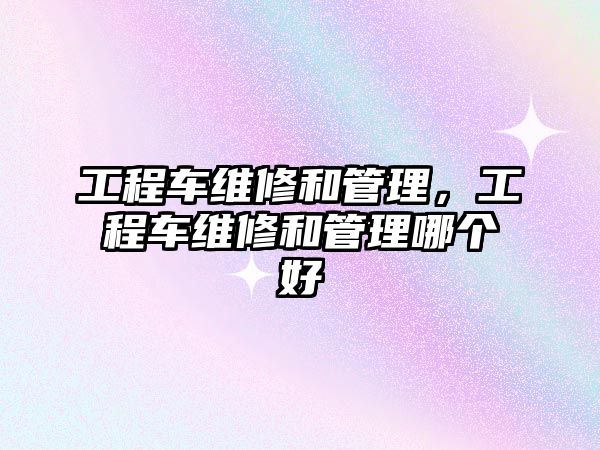 工程车维修和管理，工程车维修和管理哪个好